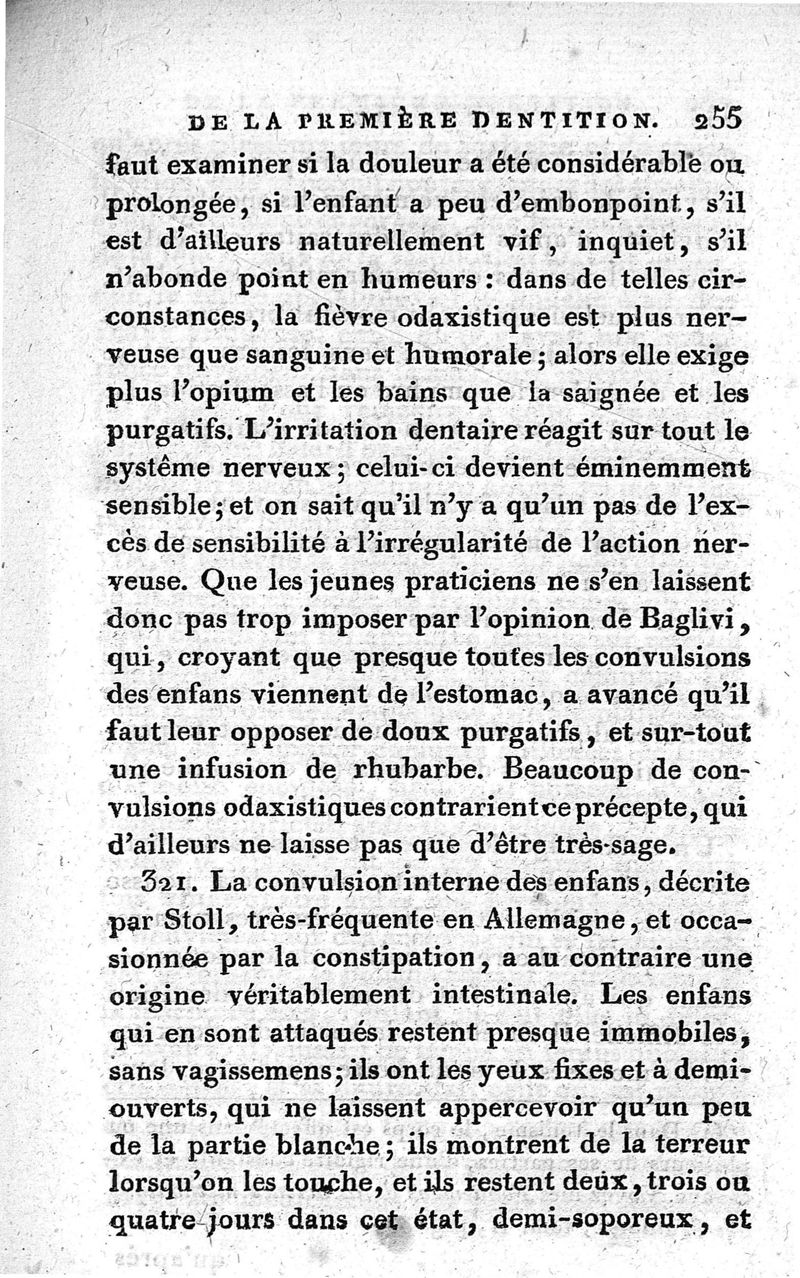 DE LA PREMIÈRE DENTITION. 255

faut examiner si la douleur a été considérable ou prolongée, si l'enfant a peu d'embonpoint, s'il est d'ailleurs naturellement vif, inquiet, s'il n'abonde point en humeurs : dans de telles circonstances, la fièvre odaxistique est plus nerveuse que sanguine et humorale ; alors elle exige plus l'opium et les bains que la saignée et les purgatifs. L'irritation dentaire réagit sur tout le systême nerveux ; celui-ci devient éminemment sensible ; et on sait qu'il n'y a qu'un pas de l'excès de sensibilité à l'irrégularité de l'action nerveuse. Que les jeunes praticiens ne s'en laissent donc pas trop imposer par l'opinion de Baglivi, qui, croyant que presque toutes les convulsions des enfans viennent de l'estomac, a avancé qu'il faut leur opposer de doux purgatifs, et sur-tout une infusion de rhubarbe. Beaucoup de convulsions odaxistiques contrarient ce précepte, qui d'ailleurs ne laisse pas que d'être très-sage.

321. La convulsion interne des enfans, décrite par Stoll, très-fréquente en Allemagne, et occasionnée par la constipation, a au contraire une origine véritablement intestinale. Les enfans qui en sont attaqués restent presque immobiles, sans vagissemens ; ils ont les yeux fixes et à demi-ouverts, qui ne laissent appercevoir qu'un peu de la partie blanche ; ils montrent de la terreur lorsqu'on les touche, et ils restent deux, trois ou quatre jours dans cet état, demi-soporeux, et